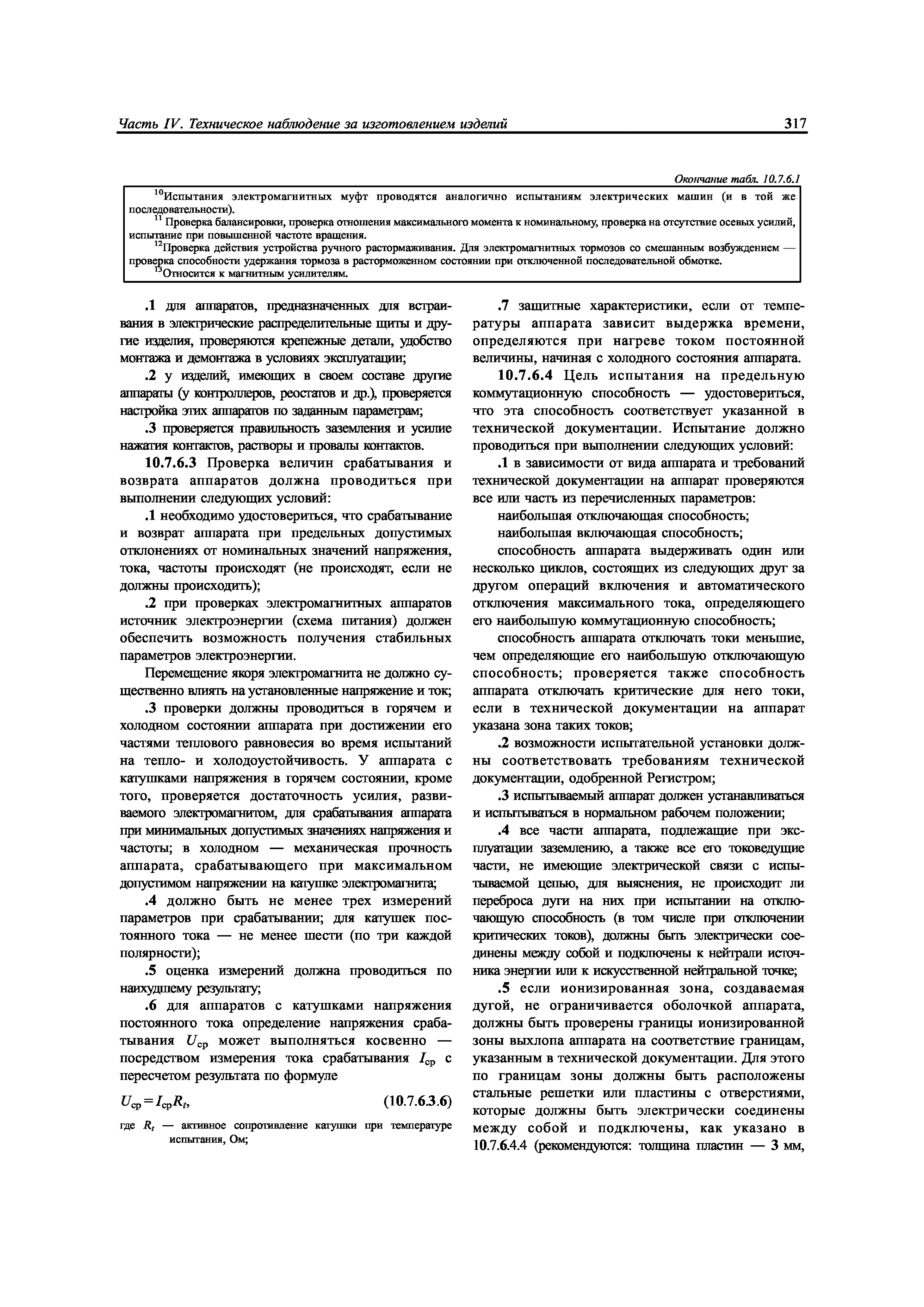 Часть IV. Техническое наблюдение за изготовлением изделий 317

Окончание табл. 10.7.6.1

$^{10}$Испытания электромагнитных муфт проводятся аналогично испытаниям электрических машин (и в той же последовательности).
$^{11}$ Проверка балансировки, проверка отношения максимального момента к номинальному, проверка на отсутствие осевых усилий, испытание при повышенной частоте вращения.
$^{12}$Проверка действия устройства ручного растормаживания. Для электромагнитных тормозов со смешанным возбуждением — проверка способности удержания тормоза в расторможенном состоянии при отключенной последовательной обмотке.
$^{13}$Относится к магнитным усилителям.

.1 для аппаратов, предназначенных для встраивания в электрические распределительные щиты и другие изделия, проверяются крепежные детали, удобство монтажа и демонтажа в условиях эксплуатации;

.2 у изделий, имеющих в своем составе другие аппараты (у контроллеров, реостатов и др.), проверяется настройка этих аппаратов по заданным параметрам;

.3 проверяется правильность заземления и усилие нажатия контактов, растворы и провалы контактов.

10.7.6.3 Проверка величин срабатывания и возврата аппаратов должна проводиться при выполнении следующих условий:

.1 необходимо удостовериться, что срабатывание и возврат аппарата при предельных допустимых отклонениях от номинальных значений напряжения, тока, частоты происходят (не происходят, если не должны происходить);

.2 при проверках электромагнитных аппаратов источник электроэнергии (схема питания) должен обеспечить возможность получения стабильных параметров электроэнергии.

Перемещение якоря электромагнита не должно существенно влиять на установленные напряжение и ток;

.3 проверки должны проводиться в горячем и холодном состоянии аппарата при достижении его частями теплового равновесия во время испытаний на тепло- и холодоустойчивость. У аппарата с катушками напряжения в горячем состоянии, кроме того, проверяется достаточность усилия, развиваемого электромагнитом, для срабатывания аппарата при минимальных допустимых значениях напряжения и частоты; в холодном — механическая прочность аппарата, срабатывающего при максимальном допустимом напряжении на катушке электромагнита;

.4 должно быть не менее трех измерений параметров при срабатывании; для катушек постоянного тока — не менее шести (по три каждой полярности);

.5 оценка измерений должна проводиться по наихудшему результату;

.6 для аппаратов с катушками напряжения постоянного тока определение напряжения срабатывания $U_{ср}$ может выполняться косвенно — посредством измерения тока срабатывания $I_{ср}$ с пересчетом результата по формуле

$U_{ср} = I_{ср}R_t$, (10.7.6.3.6)

где $R_t$ — активное сопротивление катушки при температуре испытания, Ом;

.7 защитные характеристики, если от температуры аппарата зависит выдержка времени, определяются при нагреве током постоянной величины, начиная с холодного состояния аппарата.

10.7.6.4 Цель испытания на предельную коммутационную способность — удостовериться, что эта способность соответствует указанной в технической документации. Испытание должно проводиться при выполнении следующих условий:

.1 в зависимости от вида аппарата и требований технической документации на аппарат проверяются все или часть из перечисленных параметров:

наибольшая отключающая способность;

наибольшая включающая способность;

способность аппарата выдерживать один или несколько циклов, состоящих из следующих друг за другом операций включения и автоматического отключения максимального тока, определяющего его наибольшую коммутационную способность;

способность аппарата отключать токи меньшие, чем определяющие его наибольшую отключающую способность; проверяется также способность аппарата отключать критические для него токи, если в технической документации на аппарат указана зона таких токов;

.2 возможности испытательной установки должны соответствовать требованиям технической документации, одобренной Регистром;

.3 испытываемый аппарат должен устанавливаться и испытываться в нормальном рабочем положении;

.4 все части аппарата, подлежащие при эксплуатации заземлению, а также все его токоведущие части, не имеющие электрической связи с испытываемой цепью, для выяснения, не происходит ли переброса дуги на них при испытании на отключающую способность (в том числе при отключении критических токов), должны быть электрически соединены между собой и подключены к нейтрали источника энергии или к искусственной нейтральной точке;

.5 если ионизированная зона, создаваемая дугой, не ограничивается оболочкой аппарата, должны быть проверены границы ионизированной зоны выхлопа аппарата на соответствие границам, указанным в технической документации. Для этого по границам зоны должны быть расположены стальные решетки или пластины с отверстиями, которые должны быть электрически соединены между собой и подключены, как указано в 10.7.6.4.4 (рекомендуются: толщина пластин — 3 мм,